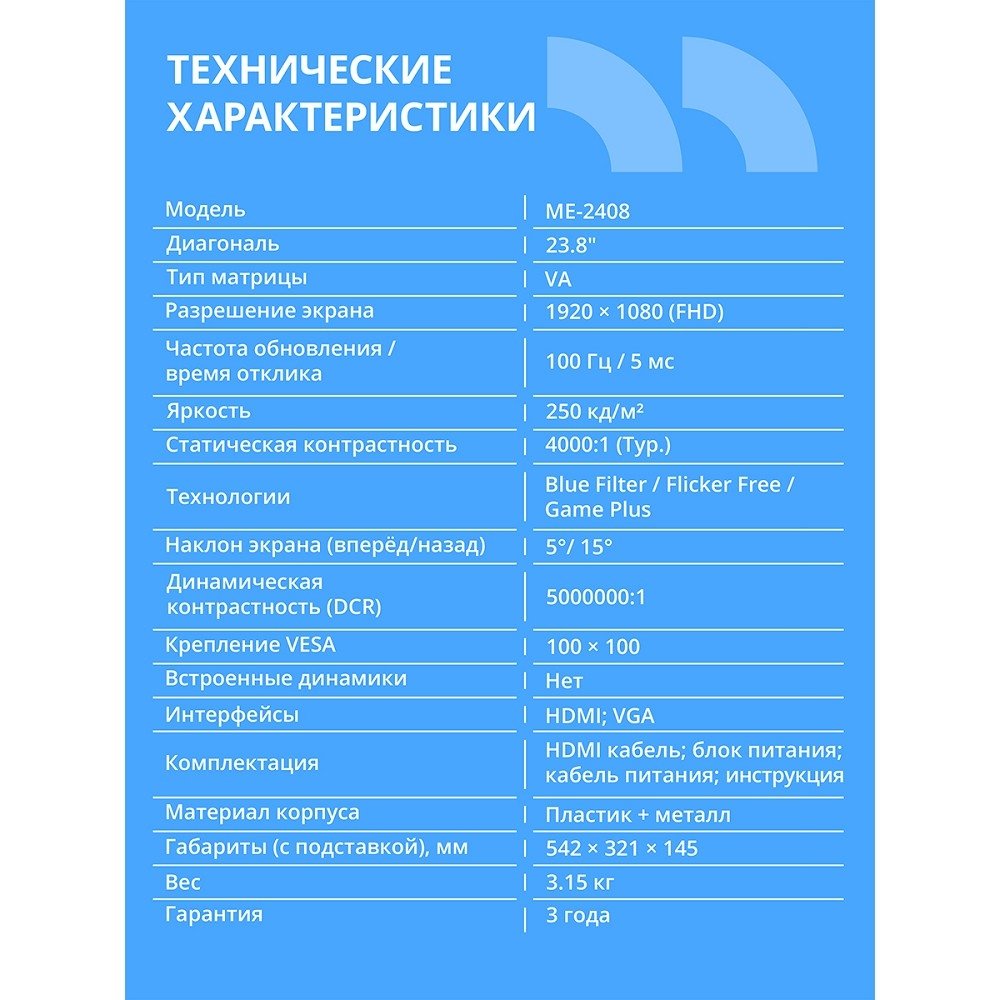 ТЕХНИЧЕСКИЕ ХАРАКТЕРИСТИКИ

| | |
|---|---|
| Модель | ME-2408 |
| Диагональ | 23.8" |
| Тип матрицы | VA |
| Разрешение экрана | 1920 × 1080 (FHD) |
| Частота обновления / время отклика | 100 Гц / 5 мс |
| Яркость | 250 кд/м² |
| Статическая контрастность | 4000:1 (Typ.) |
| Технологии | Blue Filter / Flicker Free / Game Plus |
| Наклон экрана (вперёд/назад) | 5°/ 15° |
| Динамическая контрастность (DCR) | 5000000:1 |
| Крепление VESA | 100 × 100 |
| Встроенные динамики | Нет |
| Интерфейсы | HDMI; VGA |
| Комплектация | HDMI кабель; блок питания; кабель питания; инструкция |
| Материал корпуса | Пластик + металл |
| Габариты (с подставкой), мм | 542 × 321 × 145 |
| Вес | 3.15 кг |
| Гарантия | 3 года |